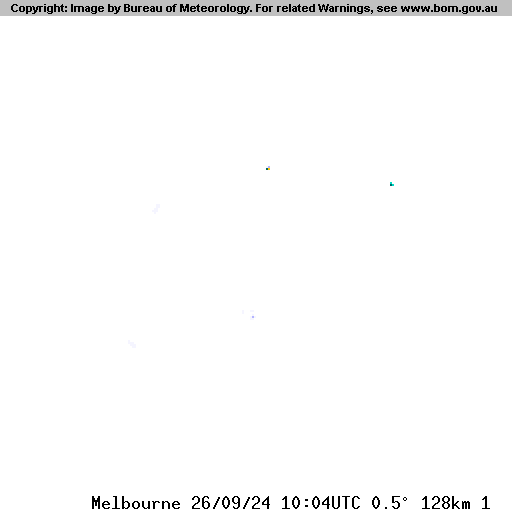 Copyright: Image by Bureau of Meteorology. For related Warnings, see www.bom.gov.au

Melbourne 26/09/24 10:04UTC 0.5° 128km 1